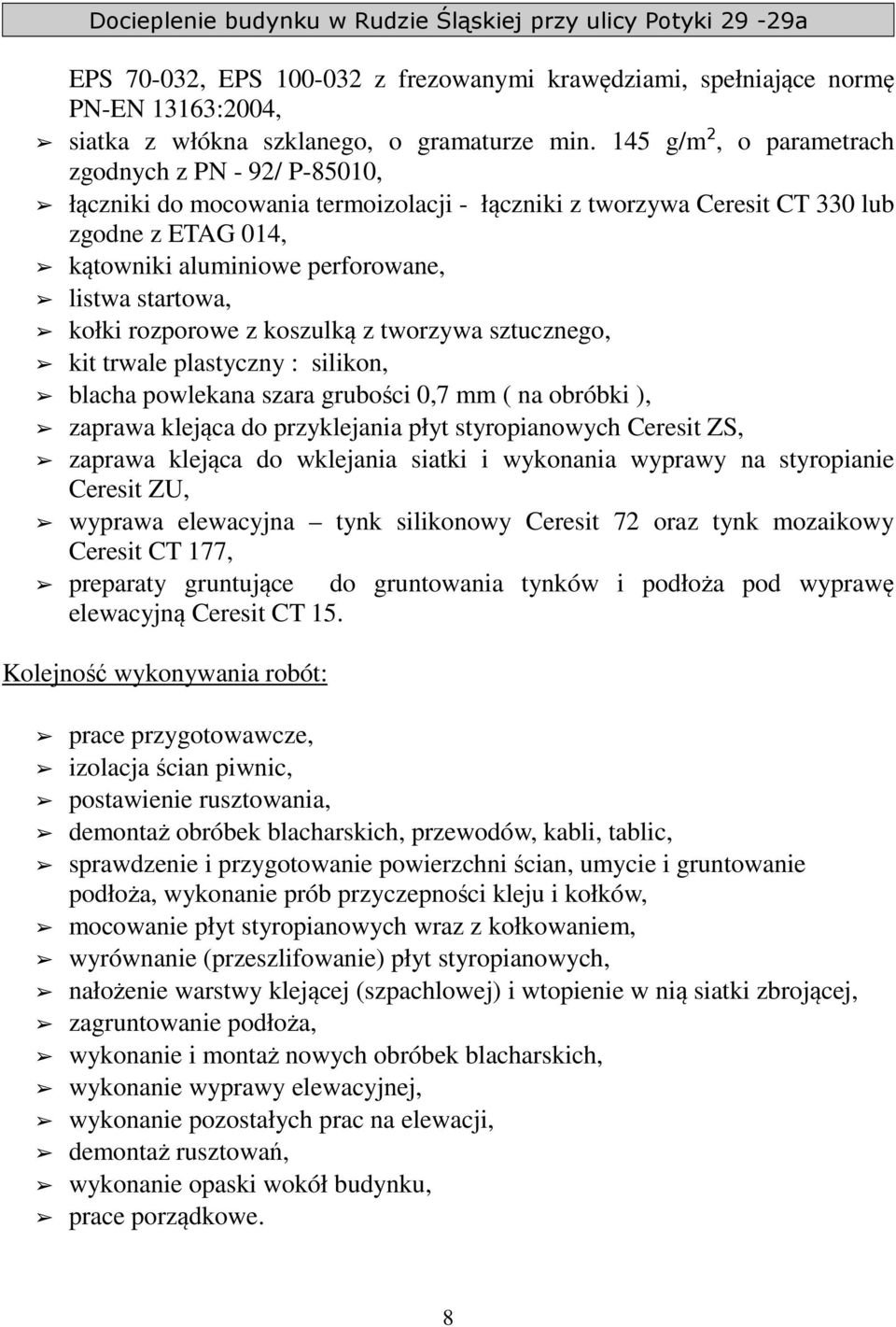 Docieplenie budynku w Rudzie Śląskiej przy ulicy Potyki 29 -29a

EPS 70-032, EPS 100-032 z frezowanymi krawędziami, spełniające normę PN-EN 13163:2004,
➢ siatka z włókna szklanego, o gramaturze min. 145 g/m$^2$, o parametrach zgodnych z PN - 92/ P-85010,
➢ łączniki do mocowania termoizolacji - łączniki z tworzywa Ceresit CT 330 lub zgodne z ETAG 014,
➢ kątowniki aluminiowe perforowane,
➢ listwa startowa,
➢ kołki rozporowe z koszulką z tworzywa sztucznego,
➢ kit trwale plastyczny : silikon,
➢ blacha powlekana szara grubości 0,7 mm ( na obróbki ),
➢ zaprawa klejąca do przyklejania płyt styropianowych Ceresit ZS,
➢ zaprawa klejąca do wklejania siatki i wykonania wyprawy na styropianie Ceresit ZU,
➢ wyprawa elewacyjna – tynk silikonowy Ceresit 72 oraz tynk mozaikowy Ceresit CT 177,
➢ preparaty gruntujące do gruntowania tynków i podłoża pod wyprawę elewacyjną Ceresit CT 15.

Kolejność wykonywania robót:

➢ prace przygotowawcze,
➢ izolacja ścian piwnic,
➢ postawienie rusztowania,
➢ demontaż obróbek blacharskich, przewodów, kabli, tablic,
➢ sprawdzenie i przygotowanie powierzchni ścian, umycie i gruntowanie podłoża, wykonanie prób przyczepności kleju i kołków,
➢ mocowanie płyt styropianowych wraz z kołkowaniem,
➢ wyrównanie (przeszlifowanie) płyt styropianowych,
➢ nałożenie warstwy klejącej (szpachlowej) i wtopienie w nią siatki zbrojącej,
➢ zagruntowanie podłoża,
➢ wykonanie i montaż nowych obróbek blacharskich,
➢ wykonanie wyprawy elewacyjnej,
➢ wykonanie pozostałych prac na elewacji,
➢ demontaż rusztowań,
➢ wykonanie opaski wokół budynku,
➢ prace porządkowe.

8